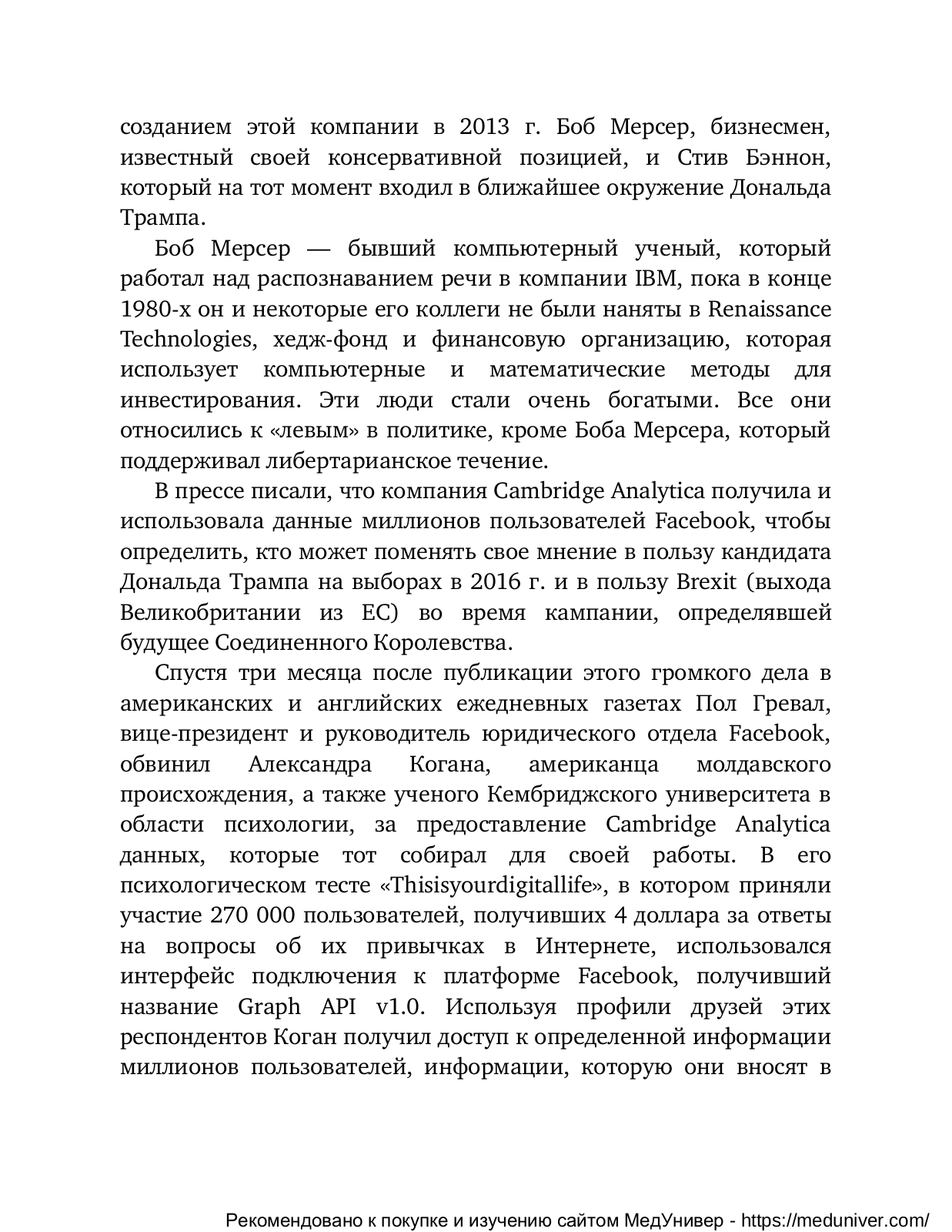 созданием этой компании в 2013 г. Боб Мерсер, бизнесмен, известный своей консервативной позицией, и Стив Бэннон, который на тот момент входил в ближайшее окружение Дональда Трампа.

Боб Мерсер — бывший компьютерный ученый, который работал над распознаванием речи в компании IBM, пока в конце 1980-х он и некоторые его коллеги не были наняты в Renaissance Technologies, хедж-фонд и финансовую организацию, которая использует компьютерные и математические методы для инвестирования. Эти люди стали очень богатыми. Все они относились к «левым» в политике, кроме Боба Мерсера, который поддерживал либертарианское течение.

В прессе писали, что компания Cambridge Analytica получила и использовала данные миллионов пользователей Facebook, чтобы определить, кто может поменять свое мнение в пользу кандидата Дональда Трампа на выборах в 2016 г. и в пользу Brexit (выхода Великобритании из ЕС) во время кампании, определявшей будущее Соединенного Королевства.

Спустя три месяца после публикации этого громкого дела в американских и английских ежедневных газетах Пол Гревал, вице-президент и руководитель юридического отдела Facebook, обвинил Александра Когана, американца молдавского происхождения, а также ученого Кембриджского университета в области психологии, за предоставление Cambridge Analytica данных, которые тот собирал для своей работы. В его психологическом тесте «Thisisyourdigitallife», в котором приняли участие 270 000 пользователей, получивших 4 доллара за ответы на вопросы об их привычках в Интернете, использовался интерфейс подключения к платформе Facebook, получивший название Graph API v1.0. Используя профили друзей этих респондентов Коган получил доступ к определенной информации миллионов пользователей, информации, которую они вносят в

Рекомендовано к покупке и изучению сайтом МедУнивер - https://meduniver.com/